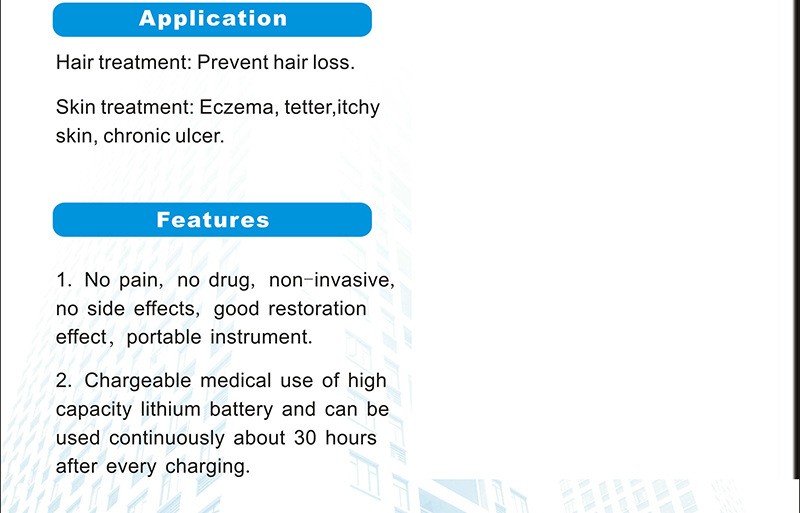 Application

Hair treatment: Prevent hair loss.

Skin treatment: Eczema, tetter,itchy skin, chronic ulcer.

Features

1. No pain, no drug, non-invasive, no side effects, good restoration effect, portable instrument.

2. Chargeable medical use of high capacity lithium battery and can be used continuously about 30 hours after every charging.